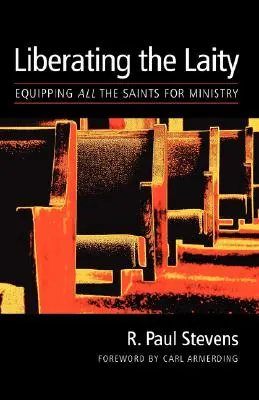 Liberating the Laity

EQUIPPING ALL THE SAINTS FOR MINISTRY

R. Paul Stevens

FOREWORD BY CARL ARMERDING